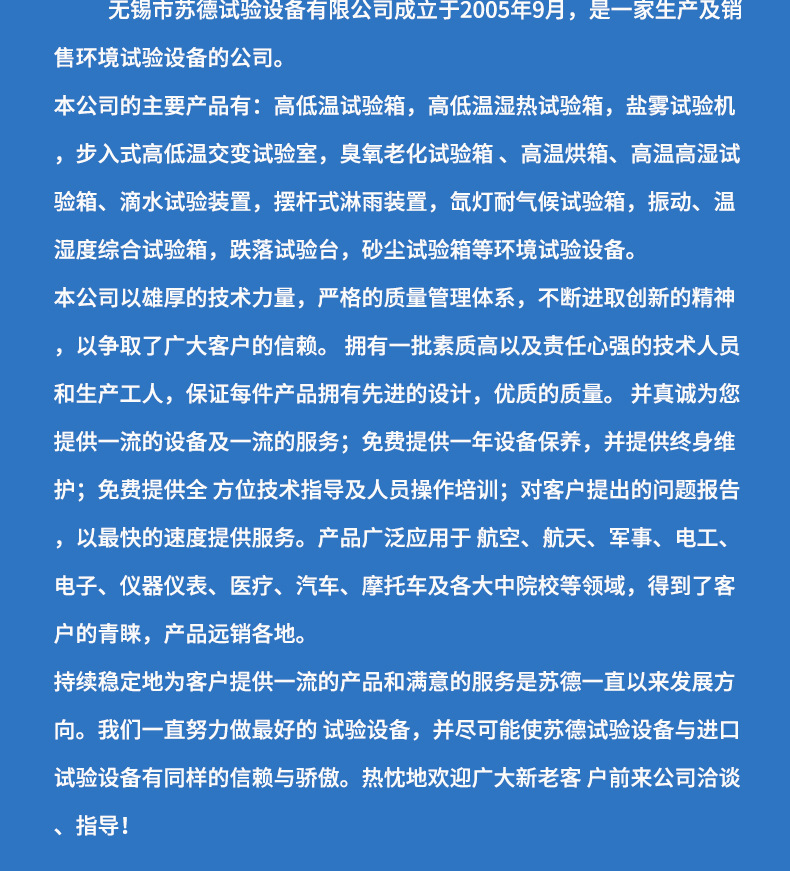 无锡市苏德试验设备有限公司成立于2005年9月，是一家生产及销售环境试验设备的公司。

本公司的主要产品有：高低温试验箱，高低温湿热试验箱，盐雾试验机，步入式高低温交变试验室，臭氧老化试验箱 、高温烘箱、高温高湿试验箱、滴水试验装置，摆杆式淋雨装置，氙灯耐气候试验箱，振动、温湿度综合试验箱，跌落试验台，砂尘试验箱等环境试验设备。

本公司以雄厚的技术力量，严格的质量管理体系，不断进取创新的精神，以争取了广大客户的信赖。 拥有一批素质高以及责任心强的技术人员和生产工人，保证每件产品拥有先进的设计，优质的质量。 并真诚为您提供一流的设备及一流的服务；免费提供一年设备保养，并提供终身维护；免费提供全 方位技术指导及人员操作培训；对客户提出的问题报告，以最快的速度提供服务。产品广泛应用于 航空、航天、军事、电工、电子、仪器仪表、医疗、汽车、摩托车及各大中院校等领域，得到了客户的青睐，产品远销各地。

持续稳定地为客户提供一流的产品和满意的服务是苏德一直以来发展方向。我们一直努力做最好的 试验设备，并尽可能使苏德试验设备与进口试验设备有同样的信赖与骄傲。热忱地欢迎广大新老客 户前来公司洽谈、指导！